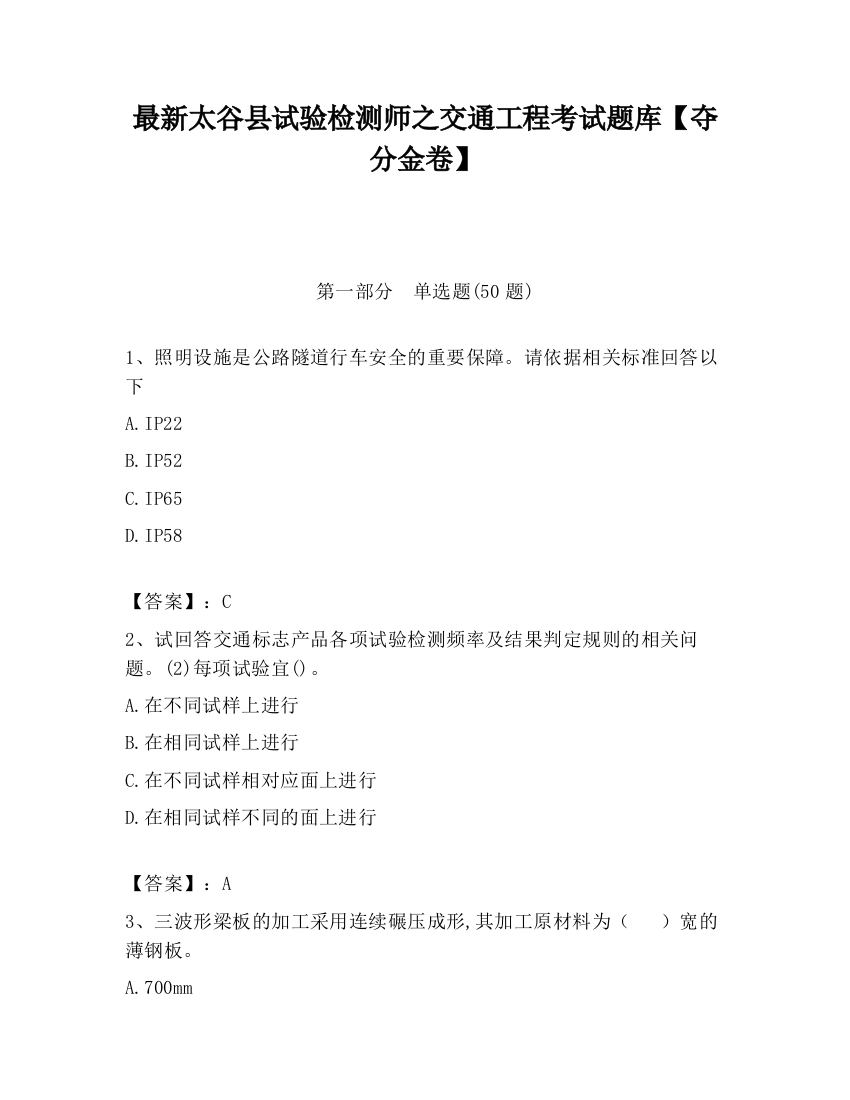 最新太谷县试验检测师之交通工程考试题库【夺分金卷】

第一部分　单选题(50 题)

1、照明设施是公路隧道行车安全的重要保障。请依据相关标准回答以下

A.IP22

B.IP52

C.IP65

D.IP58

【答案】：C

2、试回答交通标志产品各项试验检测频率及结果判定规则的相关问题。(2)每项试验宜()。

A.在不同试样上进行

B.在相同试样上进行

C.在不同试样相对应面上进行

D.在相同试样不同的面上进行

【答案】：A

3、三波形梁板的加工采用连续碾压成形,其加工原材料为（　　）宽的薄钢板。

A.700mm